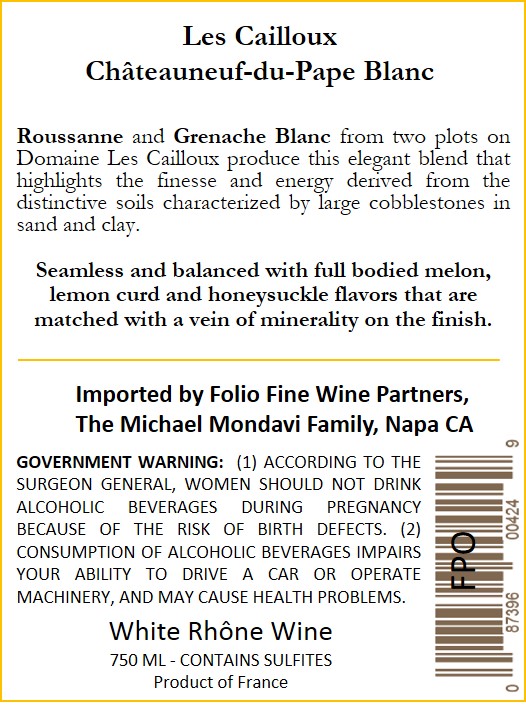 Les Cailloux
Châteauneuf-du-Pape Blanc

Roussanne and Grenache Blanc from two plots on Domaine Les Cailloux produce this elegant blend that highlights the finesse and energy derived from the distinctive soils characterized by large cobblestones in sand and clay.

Seamless and balanced with full bodied melon, lemon curd and honeysuckle flavors that are matched with a vein of minerality on the finish.

Imported by Folio Fine Wine Partners, The Michael Mondavi Family, Napa CA

GOVERNMENT WARNING: (1) ACCORDING TO THE SURGEON GENERAL, WOMEN SHOULD NOT DRINK ALCOHOLIC BEVERAGES DURING PREGNANCY BECAUSE OF THE RISK OF BIRTH DEFECTS. (2) CONSUMPTION OF ALCOHOLIC BEVERAGES IMPAIRS YOUR ABILITY TO DRIVE A CAR OR OPERATE MACHINERY, AND MAY CAUSE HEALTH PROBLEMS.

White Rhône Wine
750 ML - CONTAINS SULFITES
Product of France

FPO
0 87396 00424 9